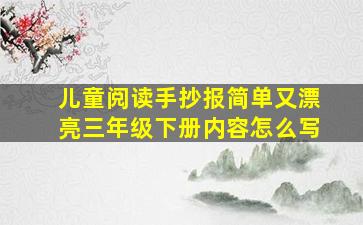 儿童阅读手抄报简单又漂亮三年级下册内容怎么写